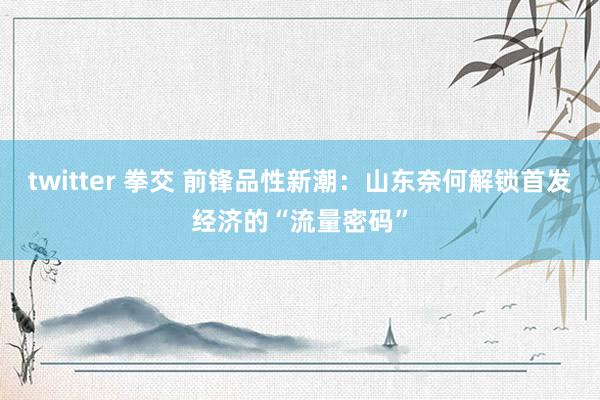 twitter 拳交 前锋品性新潮：山东奈何解锁首发经济的“流量密码”